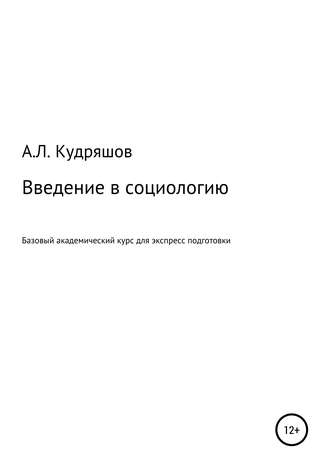 А.Л. Кудряшов

Введение в социологию

Базовый академический курс для экспресс подготовки

12+